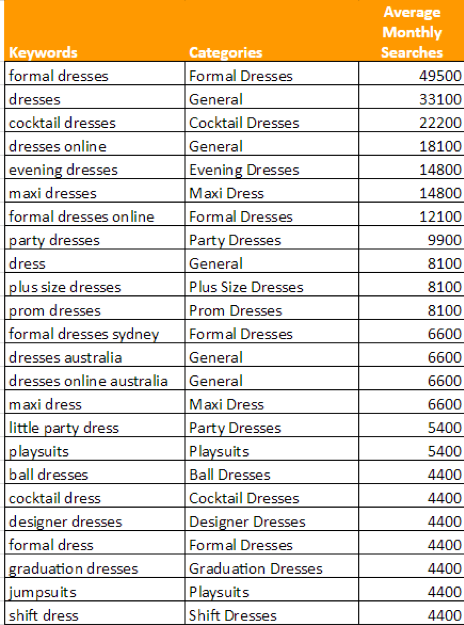 | Keywords | Categories | Average Monthly Searches |
|---|---|---|
| formal dresses | Formal Dresses | 49500 |
| dresses | General | 33100 |
| cocktail dresses | Cocktail Dresses | 22200 |
| dresses online | General | 18100 |
| evening dresses | Evening Dresses | 14800 |
| maxi dresses | Maxi Dress | 14800 |
| formal dresses online | Formal Dresses | 12100 |
| party dresses | Party Dresses | 9900 |
| dress | General | 8100 |
| plus size dresses | Plus Size Dresses | 8100 |
| prom dresses | Prom Dresses | 8100 |
| formal dresses sydney | Formal Dresses | 6600 |
| dresses australia | General | 6600 |
| dresses online australia | General | 6600 |
| maxi dress | Maxi Dress | 6600 |
| little party dress | Party Dresses | 5400 |
| playsuits | Playsuits | 5400 |
| ball dresses | Ball Dresses | 4400 |
| cocktail dress | Cocktail Dresses | 4400 |
| designer dresses | Designer Dresses | 4400 |
| formal dress | Formal Dresses | 4400 |
| graduation dresses | Graduation Dresses | 4400 |
| jumpsuits | Playsuits | 4400 |
| shift dress | Shift Dresses | 4400 |